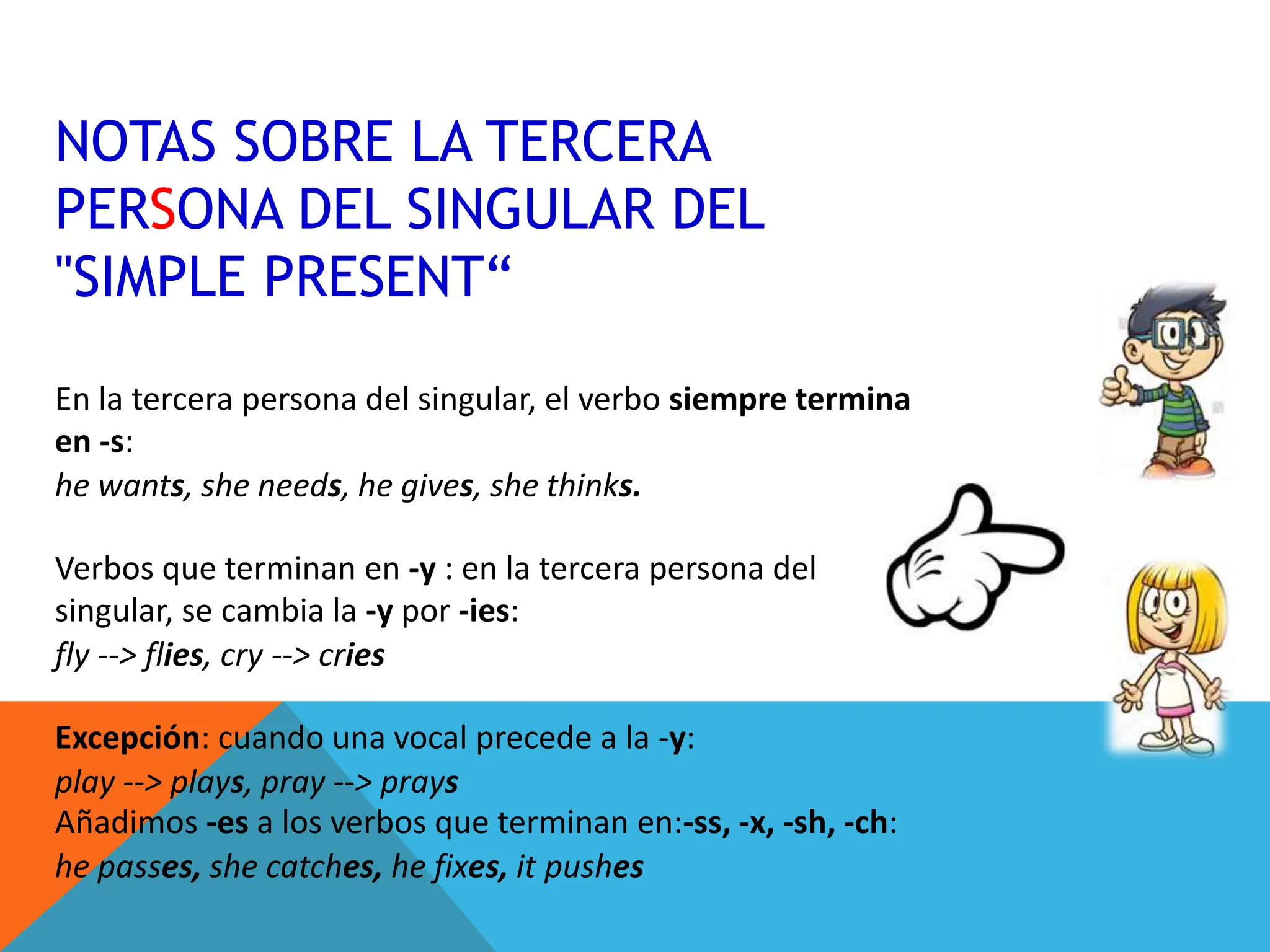 NOTAS SOBRE LA TERCERA PERSONA DEL SINGULAR DEL "SIMPLE PRESENT“

En la tercera persona del singular, el verbo siempre termina en -s:
he wants, she needs, he gives, she thinks.

Verbos que terminan en -y : en la tercera persona del singular, se cambia la -y por -ies:
fly --> flies, cry --> cries

Excepción: cuando una vocal precede a la -y:
play --> plays, pray --> prays
Añadimos -es a los verbos que terminan en:-ss, -x, -sh, -ch:
he passes, she catches, he fixes, it pushes